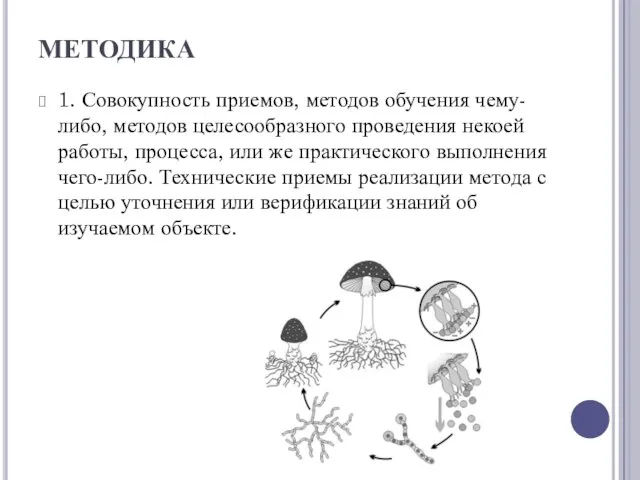 МЕТОДИКА

1. Совокупность приемов, методов обучения чему-либо, методов целесообразного проведения некоей работы, процесса, или же практического выполнения чего-либо. Технические приемы реализации метода с целью уточнения или верификации знаний об изучаемом объекте.